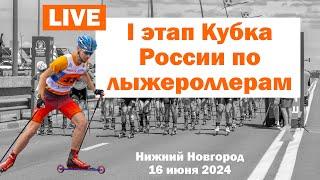 LIVE

I этап Кубка России по лыжероллерам

Нижний Новгород
16 июня 2024